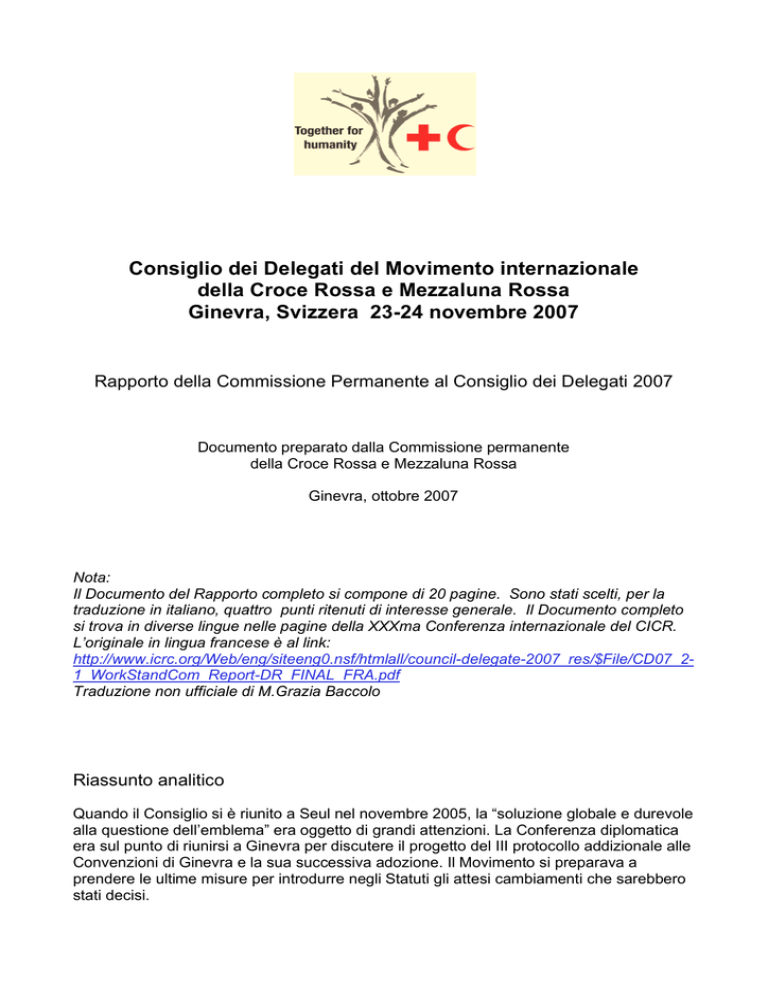 Together for humanity

Consiglio dei Delegati del Movimento internazionale della Croce Rossa e Mezzaluna Rossa
Ginevra, Svizzera 23-24 novembre 2007

Rapporto della Commissione Permanente al Consiglio dei Delegati 2007

Documento preparato dalla Commissione permanente della Croce Rossa e Mezzaluna Rossa

Ginevra, ottobre 2007

Nota:
Il Documento del Rapporto completo si compone di 20 pagine. Sono stati scelti, per la traduzione in italiano, quattro punti ritenuti di interesse generale. Il Documento completo si trova in diverse lingue nelle pagine della XXXma Conferenza internazionale del CICR. L'originale in lingua francese è al link:
http://www.icrc.org/Web/eng/siteeng0.nsf/htmlall/council-delegate-2007_res/$File/CD07_2-1_WorkStandCom_Report-DR_FINAL_FRA.pdf
Traduzione non ufficiale di M.Grazia Baccolo

Riassunto analitico

Quando il Consiglio si è riunito a Seul nel novembre 2005, la "soluzione globale e durevole alla questione dell'emblema" era oggetto di grandi attenzioni. La Conferenza diplomatica era sul punto di riunirsi a Ginevra per discutere il progetto del III protocollo addizionale alle Convenzioni di Ginevra e la sua successiva adozione. Il Movimento si preparava a prendere le ultime misure per introdurre negli Statuti gli attesi cambiamenti che sarebbero stati decisi.